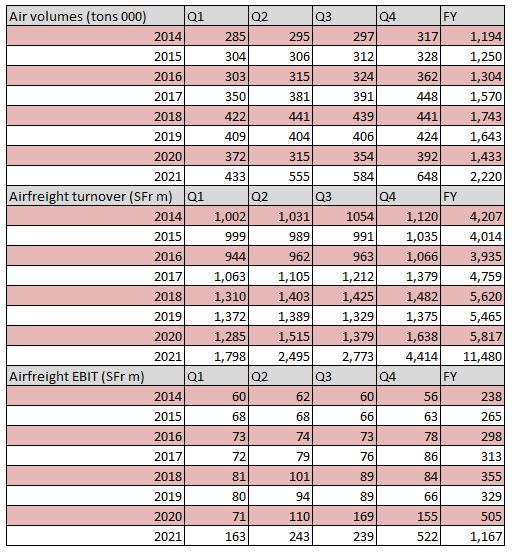 | Air volumes (tons 000) | Q1 | Q2 | Q3 | Q4 | FY |
|---|---|---|---|---|---|
| 2014 | 285 | 295 | 297 | 317 | 1,194 |
| 2015 | 304 | 306 | 312 | 328 | 1,250 |
| 2016 | 303 | 315 | 324 | 362 | 1,304 |
| 2017 | 350 | 381 | 391 | 448 | 1,570 |
| 2018 | 422 | 441 | 439 | 441 | 1,743 |
| 2019 | 409 | 404 | 406 | 424 | 1,643 |
| 2020 | 372 | 315 | 354 | 392 | 1,433 |
| 2021 | 433 | 555 | 584 | 648 | 2,220 |
| Airfreight turnover (SFr m) | Q1 | Q2 | Q3 | Q4 | FY |
| 2014 | 1,002 | 1,031 | 1054 | 1,120 | 4,207 |
| 2015 | 999 | 989 | 991 | 1,035 | 4,014 |
| 2016 | 944 | 962 | 963 | 1,066 | 3,935 |
| 2017 | 1,063 | 1,105 | 1,212 | 1,379 | 4,759 |
| 2018 | 1,310 | 1,403 | 1,425 | 1,482 | 5,620 |
| 2019 | 1,372 | 1,389 | 1,329 | 1,375 | 5,465 |
| 2020 | 1,285 | 1,515 | 1,379 | 1,638 | 5,817 |
| 2021 | 1,798 | 2,495 | 2,773 | 4,414 | 11,480 |
| Airfreight EBIT (SFr m) | Q1 | Q2 | Q3 | Q4 | FY |
| 2014 | 60 | 62 | 60 | 56 | 238 |
| 2015 | 68 | 68 | 66 | 63 | 265 |
| 2016 | 73 | 74 | 73 | 78 | 298 |
| 2017 | 72 | 79 | 76 | 86 | 313 |
| 2018 | 81 | 101 | 89 | 84 | 355 |
| 2019 | 80 | 94 | 89 | 66 | 329 |
| 2020 | 71 | 110 | 169 | 155 | 505 |
| 2021 | 163 | 243 | 239 | 522 | 1,167 |